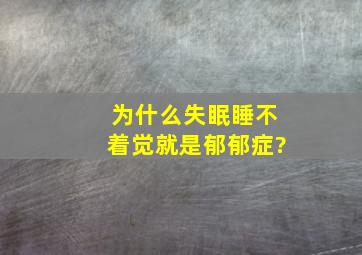 为什么失眠睡不着觉就是郁郁症?